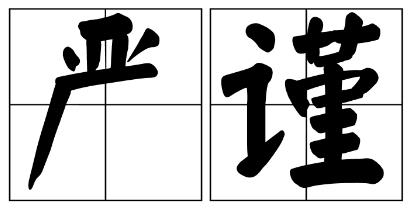 严谨